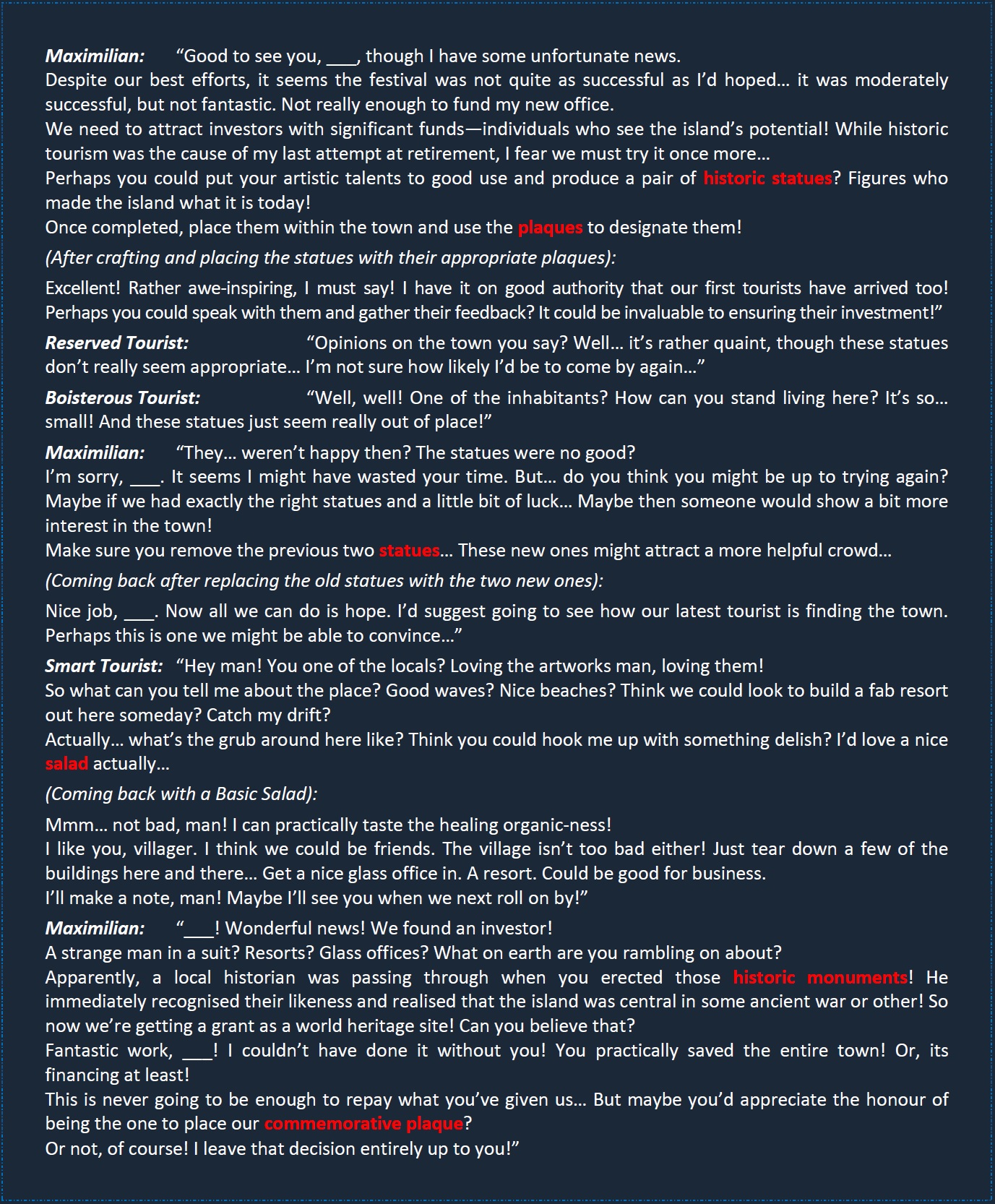 Maximilian: "Good to see you, ____, though I have some unfortunate news.
Despite our best efforts, it seems the festival was not quite as successful as I'd hoped… it was moderately successful, but not fantastic. Not really enough to fund my new office.
We need to attract investors with significant funds—individuals who see the island's potential! While historic tourism was the cause of my last attempt at retirement, I fear we must try it once more…
Perhaps you could put your artistic talents to good use and produce a pair of historic statues? Figures who made the island what it is today!
Once completed, place them within the town and use the plaques to designate them!

(After crafting and placing the statues with their appropriate plaques):

Excellent! Rather awe-inspiring, I must say! I have it on good authority that our first tourists have arrived too! Perhaps you could speak with them and gather their feedback? It could be invaluable to ensuring their investment!"

Reserved Tourist: "Opinions on the town you say? Well… it's rather quaint, though these statues don't really seem appropriate… I'm not sure how likely I'd be to come by again…"

Boisterous Tourist: "Well, well! One of the inhabitants? How can you stand living here? It's so… small! And these statues just seem really out of place!"

Maximilian: "They… weren't happy then? The statues were no good?
I'm sorry, ____. It seems I might have wasted your time. But… do you think you might be up to trying again? Maybe if we had exactly the right statues and a little bit of luck… Maybe then someone would show a bit more interest in the town!
Make sure you remove the previous two statues… These new ones might attract a more helpful crowd…

(Coming back after replacing the old statues with the two new ones):

Nice job, ____. Now all we can do is hope. I'd suggest going to see how our latest tourist is finding the town. Perhaps this is one we might be able to convince…"

Smart Tourist: "Hey man! You one of the locals? Loving the artworks man, loving them!
So what can you tell me about the place? Good waves? Nice beaches? Think we could look to build a fab resort out here someday? Catch my drift?
Actually… what's the grub around here like? Think you could hook me up with something delish? I'd love a nice salad actually…

(Coming back with a Basic Salad):

Mmm… not bad, man! I can practically taste the healing organic-ness!
I like you, villager. I think we could be friends. The village isn't too bad either! Just tear down a few of the buildings here and there… Get a nice glass office in. A resort. Could be good for business.
I'll make a note, man! Maybe I'll see you when we next roll on by!"

Maximilian: "____! Wonderful news! We found an investor!
A strange man in a suit? Resorts? Glass offices? What on earth are you rambling on about?
Apparently, a local historian was passing through when you erected those historic monuments! He immediately recognised their likeness and realised that the island was central in some ancient war or other! So now we're getting a grant as a world heritage site! Can you believe that?
Fantastic work, ____! I couldn't have done it without you! You practically saved the entire town! Or, its financing at least!
This is never going to be enough to repay what you've given us… But maybe you'd appreciate the honour of being the one to place our commemorative plaque?
Or not, of course! I leave that decision entirely up to you!"